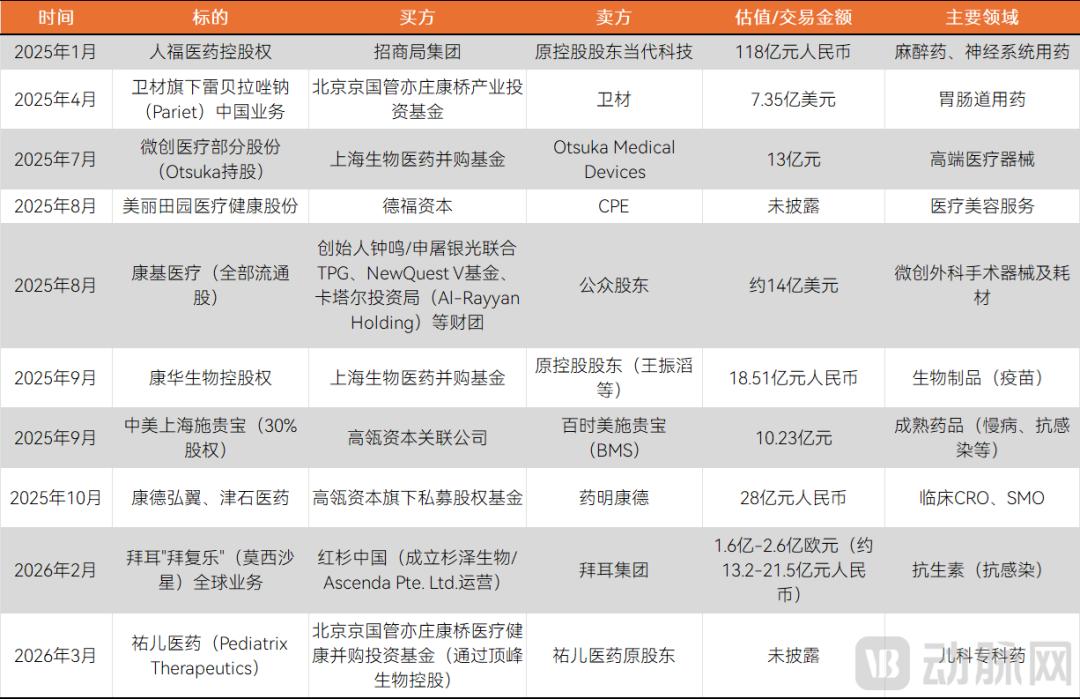 | 时间 | 标的 | 买方 | 卖方 | 估值/交易金额 | 主要领域 |
|---|---|---|---|---|---|
| 2025年1月 | 人福医药控股权 | 招商局集团 | 原控股股东当代科技 | 118亿元人民币 | 麻醉药、神经系统用药 |
| 2025年4月 | 卫材旗下雷贝拉唑钠（Pariet）中国业务 | 北京京国管亦庄康桥产业投资基金 | 卫材 | 7.35亿美元 | 胃肠道用药 |
| 2025年7月 | 微创医疗部分股份（Otsuka持股） | 上海生物医药并购基金 | Otsuka Medical Devices | 13亿元 | 高端医疗器械 |
| 2025年8月 | 美丽田园医疗健康股份 | 德福资本 | CPE | 未披露 | 医疗美容服务 |
| 2025年8月 | 康基医疗（全部流通股） | 创始人钟鸣/申屠银光联合TPG、NewQuest V基金、卡塔尔投资局（Al-Rayyan Holding）等财团 | 公众股东 | 约14亿美元 | 微创外科手术器械及耗材 |
| 2025年9月 | 康华生物控股权 | 上海生物医药并购基金 | 原控股股东（王振滔等） | 18.51亿元人民币 | 生物制品（疫苗） |
| 2025年9月 | 中美上海施贵宝（30%股权） | 高瓴资本关联公司 | 百时美施贵宝（BMS） | 10.23亿元 | 成熟药品（慢病、抗感染等） |
| 2025年10月 | 康德弘翼、津石医药 | 高瓴资本旗下私募股权基金 | 药明康德 | 28亿元人民币 | 临床CRO、SMO |
| 2026年2月 | 拜耳"拜复乐"（莫西沙星）全球业务 | 红杉中国（成立杉泽生物/Ascenda Pte. Ltd.运营） | 拜耳集团 | 1.6亿-2.6亿欧元（约13.2-21.5亿元人民币） | 抗生素（抗感染） |
| 2026年3月 | 祐儿医药（Pediatrix Therapeutics） | 北京京国管亦庄康桥医疗健康并购投资基金（通过顶峰生物控股） | 祐儿医药原股东 | 未披露 | 儿科专科药 |

动脉网